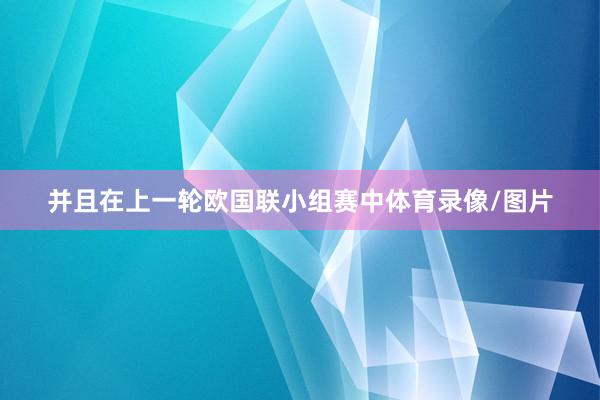 并且在上一轮欧国联小组赛中体育录像/图片